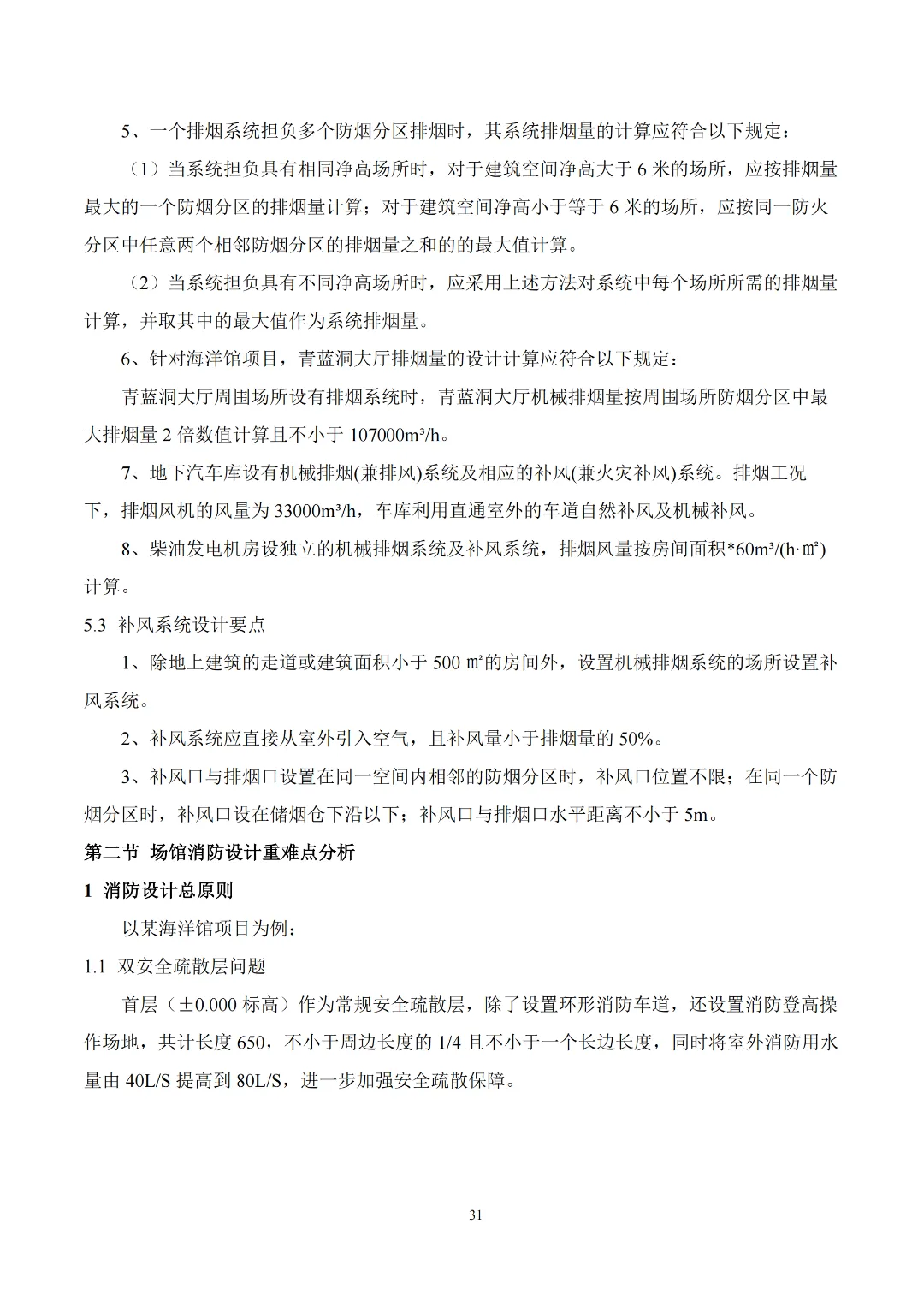 5、一个排烟系统担负多个防烟分区排烟时，其系统排烟量的计算应符合以下规定：

（1）当系统担负具有相同净高场所时，对于建筑空间净高大于 6 米的场所，应按排烟量最大的一个防烟分区的排烟量计算；对于建筑空间净高小于等于 6 米的场所，应按同一防火分区中任意两个相邻防烟分区的排烟量之和的的最大值计算。

（2）当系统担负具有不同净高场所时，应采用上述方法对系统中每个场所所需的排烟量计算，并取其中的最大值作为系统排烟量。

6、针对海洋馆项目，青蓝洞大厅排烟量的设计计算应符合以下规定：

青蓝洞大厅周围场所设有排烟系统时，青蓝洞大厅机械排烟量按周围场所防烟分区中最大排烟量 2 倍数值计算且不小于 107000m³/h。

7、地下汽车库设有机械排烟(兼排风)系统及相应的补风(兼火灾补风)系统。排烟工况下，排烟风机的风量为 33000m³/h，车库利用直通室外的车道自然补风及机械补风。

8、柴油发电机房设独立的机械排烟系统及补风系统，排烟风量按房间面积*60m³/(h·㎡)计算。

5.3 补风系统设计要点

1、除地上建筑的走道或建筑面积小于 500 ㎡的房间外，设置机械排烟系统的场所设置补风系统。

2、补风系统应直接从室外引入空气，且补风量小于排烟量的 50%。

3、补风口与排烟口设置在同一空间内相邻的防烟分区时，补风口位置不限；在同一个防烟分区时，补风口设在储烟仓下沿以下；补风口与排烟口水平距离不小于 5m。

第二节 场馆消防设计重难点分析

1 消防设计总原则

以某海洋馆项目为例：

1.1 双安全疏散层问题

首层（±0.000 标高）作为常规安全疏散层，除了设置环形消防车道，还设置消防登高操作场地，共计长度 650，不小于周边长度的 1/4 且不小于一个长边长度，同时将室外消防用水量由 40L/S 提高到 80L/S，进一步加强安全疏散保障。

31